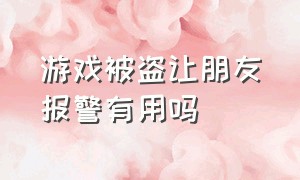 游戏被盗让朋友报警有用吗